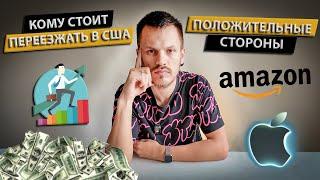 КОМУ СТОИТ
ПЕРЕЕЗЖАТЬ В США

ПОЛОЖИТЕЛЬНЫЕ
СТОРОНЫ

amazon